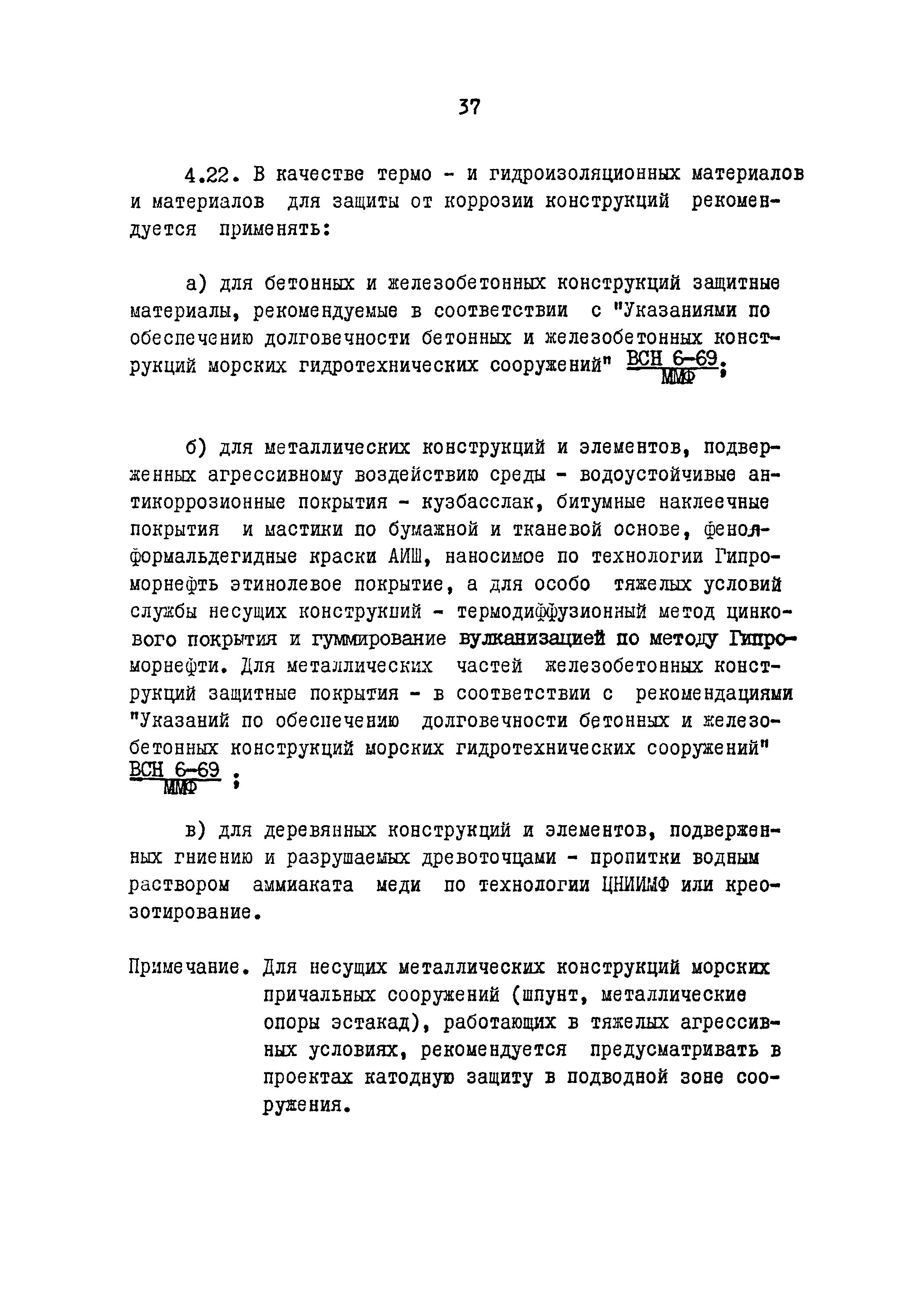 37

4.22. В качестве термо - и гидроизоляционных материалов и материалов для защиты от коррозии конструкций рекомендуется применять:

а) для бетонных и железобетонных конструкций защитные материалы, рекомендуемые в соответствии с "Указаниями по обеспечению долговечности бетонных и железобетонных конструкций морских гидротехнических сооружений" $\frac{\text{ВСН 6-69}}{\text{ММФ}}$;

б) для металлических конструкций и элементов, подверженных агрессивному воздействию среды - водоустойчивые антикоррозионные покрытия - кузбасслак, битумные наклеечные покрытия и мастики по бумажной и тканевой основе, фенолформальдегидные краски АИШ, наносимое по технологии Гипроморнефть этинолевое покрытие, а для особо тяжелых условий службы несущих конструкций - термодиффузионный метод цинкового покрытия и гуммирование вулканизацией по методу Гипроморнефти. Для металлических частей железобетонных конструкций защитные покрытия - в соответствии с рекомендациями "Указаний по обеспечению долговечности бетонных и железобетонных конструкций морских гидротехнических сооружений" $\frac{\text{ВСН 6-69}}{\text{ММФ}}$;

в) для деревянных конструкций и элементов, подверженных гниению и разрушаемых древоточцами - пропитки водным раствором аммиаката меди по технологии ЦНИИМФ или креозотирование.

Примечание. Для несущих металлических конструкций морских причальных сооружений (шпунт, металлические опоры эстакад), работающих в тяжелых агрессивных условиях, рекомендуется предусматривать в проектах катодную защиту в подводной зоне сооружения.